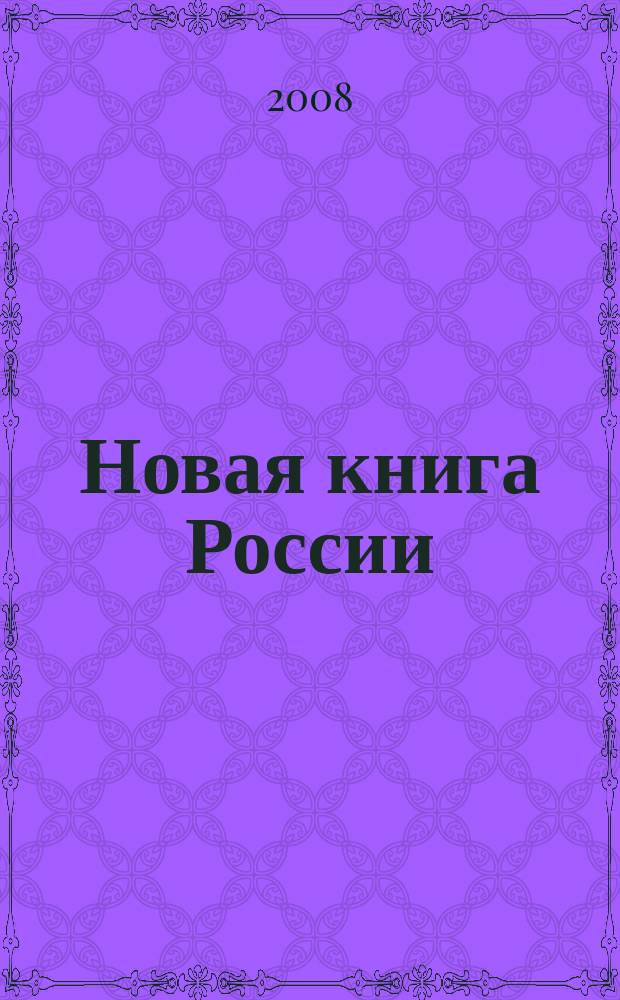 2008

Новая книга России